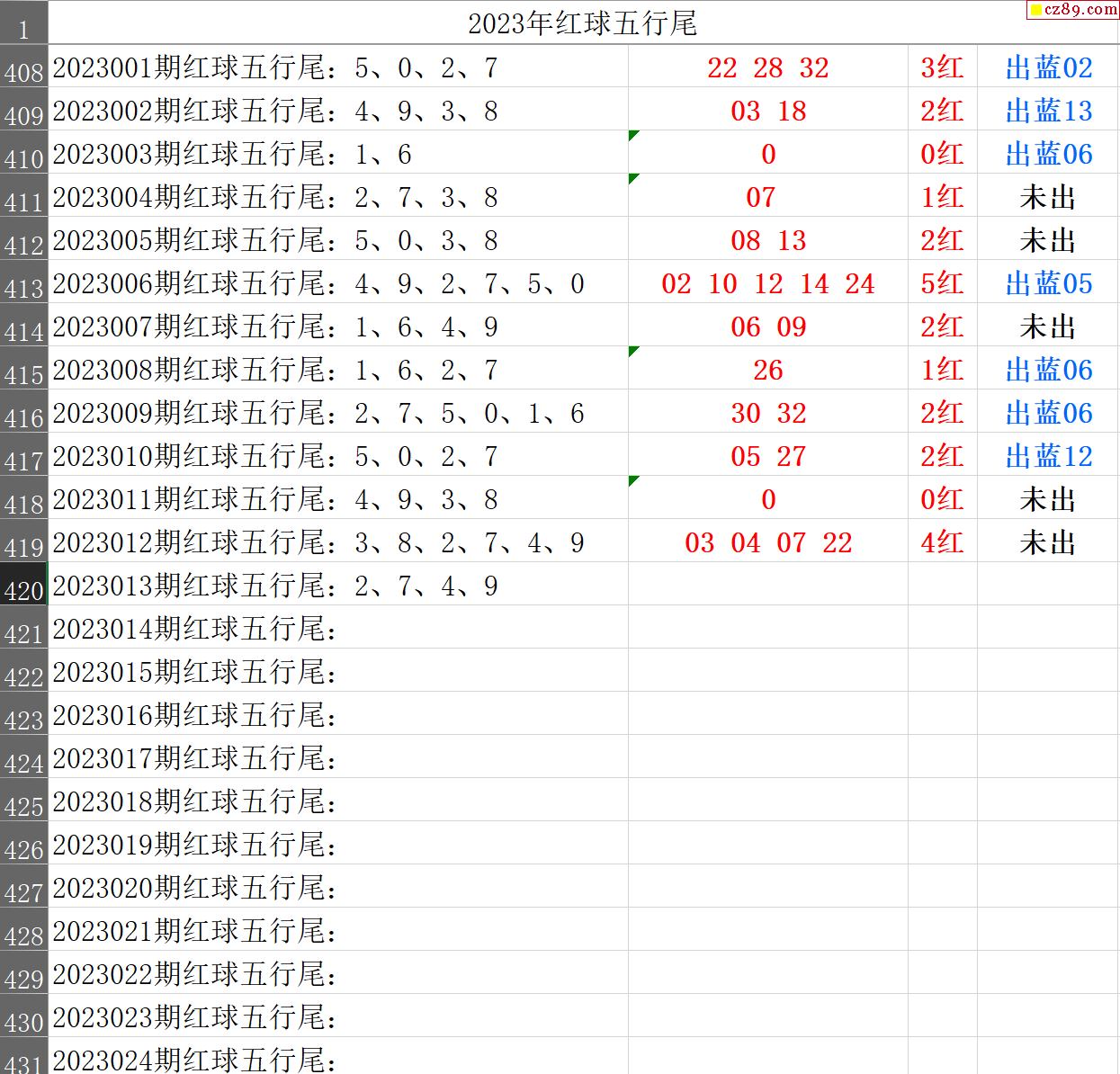 cz89.com

| 1 | 2023年红球五行尾 | | | |
|---|---|---|---|---|
| 408 | 2023001期红球五行尾：5、0、2、7 | 22 28 32 | 3红 | 出蓝02 |
| 409 | 2023002期红球五行尾：4、9、3、8 | 03 18 | 2红 | 出蓝13 |
| 410 | 2023003期红球五行尾：1、6 | 0 | 0红 | 出蓝06 |
| 411 | 2023004期红球五行尾：2、7、3、8 | 07 | 1红 | 未出 |
| 412 | 2023005期红球五行尾：5、0、3、8 | 08 13 | 2红 | 未出 |
| 413 | 2023006期红球五行尾：4、9、2、7、5、0 | 02 10 12 14 24 | 5红 | 出蓝05 |
| 414 | 2023007期红球五行尾：1、6、4、9 | 06 09 | 2红 | 未出 |
| 415 | 2023008期红球五行尾：1、6、2、7 | 26 | 1红 | 出蓝06 |
| 416 | 2023009期红球五行尾：2、7、5、0、1、6 | 30 32 | 2红 | 出蓝06 |
| 417 | 2023010期红球五行尾：5、0、2、7 | 05 27 | 2红 | 出蓝12 |
| 418 | 2023011期红球五行尾：4、9、3、8 | 0 | 0红 | 未出 |
| 419 | 2023012期红球五行尾：3、8、2、7、4、9 | 03 04 07 22 | 4红 | 未出 |
| 420 | 2023013期红球五行尾：2、7、4、9 | | | |
| 421 | 2023014期红球五行尾： | | | |
| 422 | 2023015期红球五行尾： | | | |
| 423 | 2023016期红球五行尾： | | | |
| 424 | 2023017期红球五行尾： | | | |
| 425 | 2023018期红球五行尾： | | | |
| 426 | 2023019期红球五行尾： | | | |
| 427 | 2023020期红球五行尾： | | | |
| 428 | 2023021期红球五行尾： | | | |
| 429 | 2023022期红球五行尾： | | | |
| 430 | 2023023期红球五行尾： | | | |
| 431 | 2023024期红球五行尾： | | | |